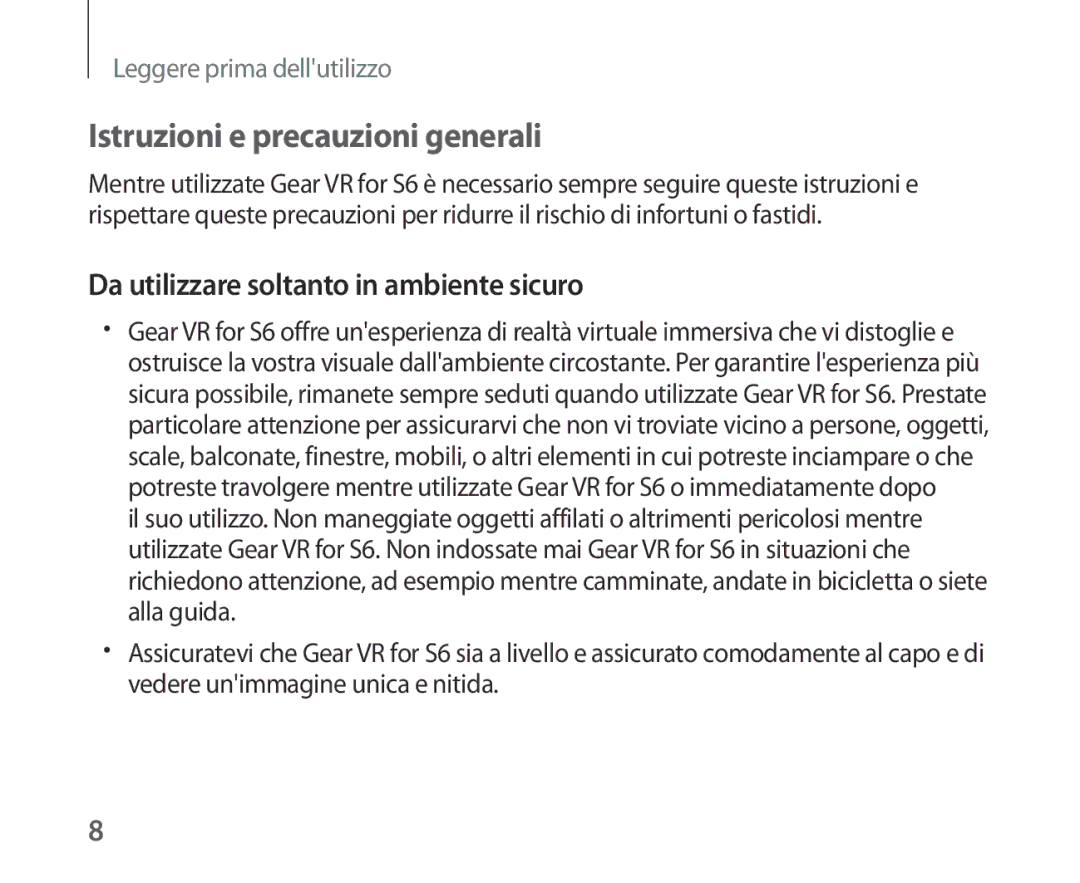 Leggere prima dell'utilizzo

Istruzioni e precauzioni generali

Mentre utilizzate Gear VR for S6 è necessario sempre seguire queste istruzioni e rispettare queste precauzioni per ridurre il rischio di infortuni o fastidi.

Da utilizzare soltanto in ambiente sicuro

• Gear VR for S6 offre un'esperienza di realtà virtuale immersiva che vi distoglie e ostruisce la vostra visuale dall'ambiente circostante. Per garantire l'esperienza più sicura possibile, rimanete sempre seduti quando utilizzate Gear VR for S6. Prestate particolare attenzione per assicurarvi che non vi troviate vicino a persone, oggetti, scale, balconate, finestre, mobili, o altri elementi in cui potreste inciampare o che potreste travolgere mentre utilizzate Gear VR for S6 o immediatamente dopo il suo utilizzo. Non maneggiate oggetti affilati o altrimenti pericolosi mentre utilizzate Gear VR for S6. Non indossate mai Gear VR for S6 in situazioni che richiedono attenzione, ad esempio mentre camminate, andate in bicicletta o siete alla guida.

• Assicuratevi che Gear VR for S6 sia a livello e assicurato comodamente al capo e di vedere un'immagine unica e nitida.

8